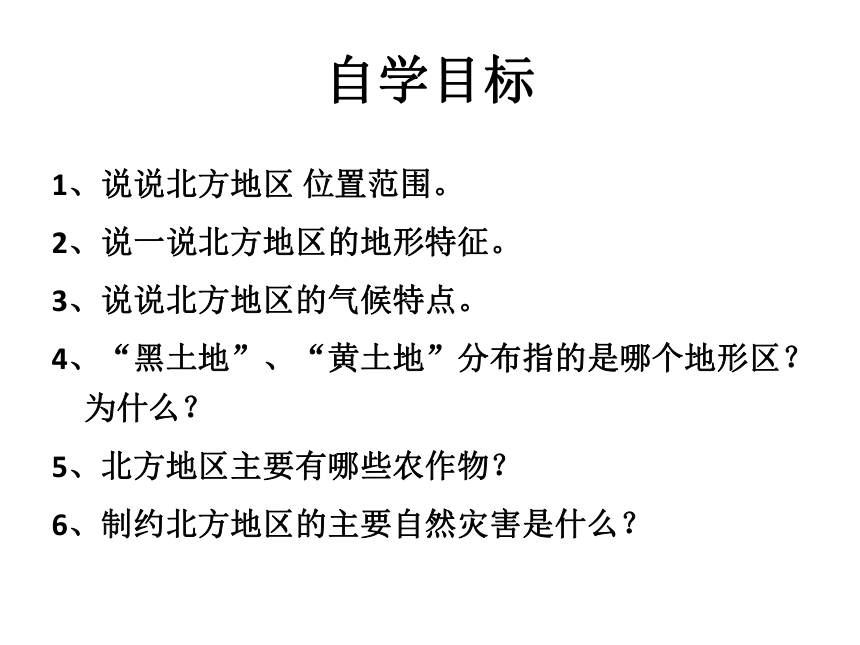 自学目标

1、说说北方地区 位置范围。

2、说一说北方地区的地形特征。

3、说说北方地区的气候特点。

4、“黑土地”、“黄土地”分布指的是哪个地形区？为什么？

5、北方地区主要有哪些农作物？

6、制约北方地区的主要自然灾害是什么？